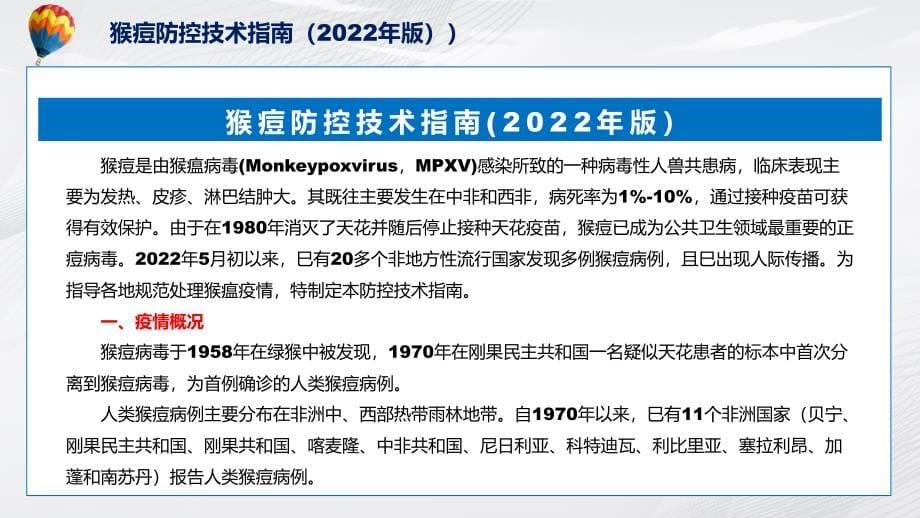 猴痘防控技术指南（2022年版））

猴痘防控技术指南(2022年版)

猴痘是由猴瘟病毒(Monkeypoxvirus，MPXV)感染所致的一种病毒性人兽共患病，临床表现主要为发热、皮疹、淋巴结肿大。其既往主要发生在中非和西非，病死率为1%-10%，通过接种疫苗可获得有效保护。由于在1980年消灭了天花并随后停止接种天花疫苗，猴痘已成为公共卫生领域最重要的正痘病毒。2022年5月初以来，已有20多个非地方性流行国家发现多例猴痘病例，且已出现人际传播。为指导各地规范处理猴瘟疫情，特制定本防控技术指南。

一、疫情概况

猴痘病毒于1958年在绿猴中被发现，1970年在刚果民主共和国一名疑似天花患者的标本中首次分离到猴痘病毒，为首例确诊的人类猴痘病例。

人类猴痘病例主要分布在非洲中、西部热带雨林地带。自1970年以来，已有11个非洲国家（贝宁、刚果民主共和国、刚果共和国、喀麦隆、中非共和国、尼日利亚、科特迪瓦、利比里亚、塞拉利昂、加蓬和南苏丹）报告人类猴痘病例。